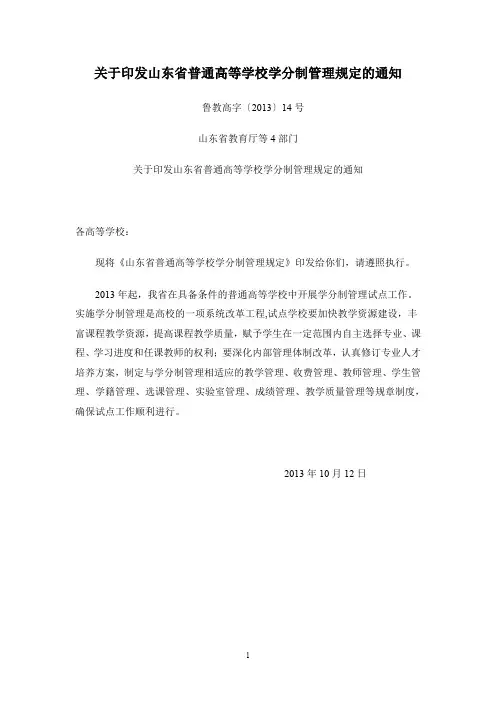 关于印发山东省普通高等学校学分制管理规定的通知

鲁教高字〔2013〕14号

山东省教育厅等4部门

关于印发山东省普通高等学校学分制管理规定的通知

各高等学校：

现将《山东省普通高等学校学分制管理规定》印发给你们，请遵照执行。

2013年起，我省在具备条件的普通高等学校中开展学分制管理试点工作。实施学分制管理是高校的一项系统改革工程,试点学校要加快教学资源建设，丰富课程教学资源，提高课程教学质量，赋予学生在一定范围内自主选择专业、课程、学习进度和任课教师的权利；要深化内部管理体制改革，认真修订专业人才培养方案，制定与学分制管理相适应的教学管理、收费管理、教师管理、学生管理、学籍管理、选课管理、实验室管理、成绩管理、教学质量管理等规章制度，确保试点工作顺利进行。

2013年10月12日

1